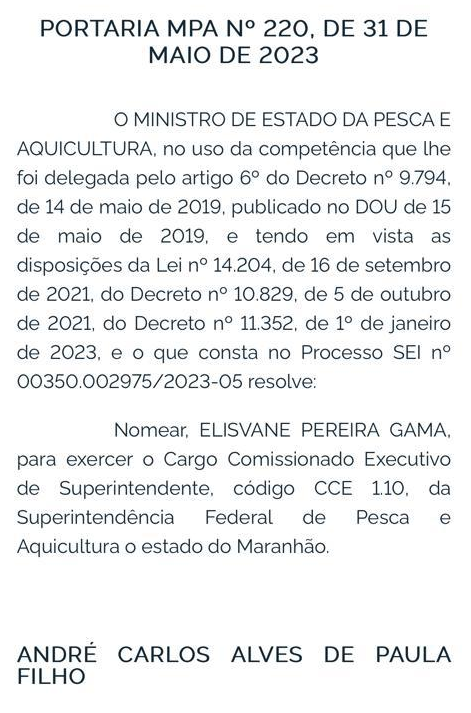 PORTARIA MPA Nº 220, DE 31 DE MAIO DE 2023

O MINISTRO DE ESTADO DA PESCA E AQUICULTURA, no uso da competência que lhe foi delegada pelo artigo 6º do Decreto nº 9.794, de 14 de maio de 2019, publicado no DOU de 15 de maio de 2019, e tendo em vista as disposições da Lei nº 14.204, de 16 de setembro de 2021, do Decreto nº 10.829, de 5 de outubro de 2021, do Decreto nº 11.352, de 1º de janeiro de 2023, e o que consta no Processo SEI nº 00350.002975/2023-05 resolve:

Nomear, ELISVANE PEREIRA GAMA, para exercer o Cargo Comissionado Executivo de Superintendente, código CCE 1.10, da Superintendência Federal de Pesca e Aquicultura o estado do Maranhão.

ANDRÉ CARLOS ALVES DE PAULA FILHO